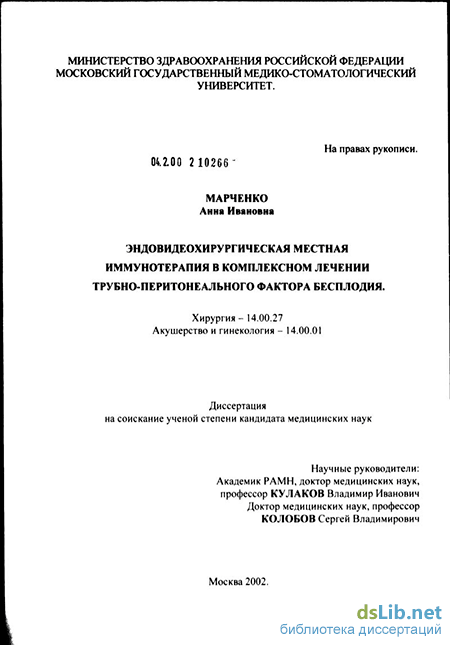 МИНИСТЕРСТВО ЗДРАВООХРАНЕНИЯ РОССИЙСКОЙ ФЕДЕРАЦИИ
МОСКОВСКИЙ ГОСУДАРСТВЕННЫЙ МЕДИКО-СТОМАТОЛОГИЧЕСКИЙ УНИВЕРСИТЕТ.

На правах рукописи.

04.2.00 2 10266 -

МАРЧЕНКО
Анна Ивановна

ЭНДОВИДЕОХИРУРГИЧЕСКАЯ МЕСТНАЯ ИММУНОТЕРАПИЯ В КОМПЛЕКСНОМ ЛЕЧЕНИИ ТРУБНО-ПЕРИТОНЕАЛЬНОГО ФАКТОРА БЕСПЛОДИЯ.

Хирургия – 14.00.27
Акушерство и гинекология – 14.00.01

Диссертация
на соискание ученой степени кандидата медицинских наук

Научные руководители:
Академик РАМН, доктор медицинских наук,
профессор КУЛАКОВ Владимир Иванович
Доктор медицинских наук, профессор
КОЛОБОВ Сергей Владимирович

Москва 2002.

dsLib.net
библиотека диссертаций